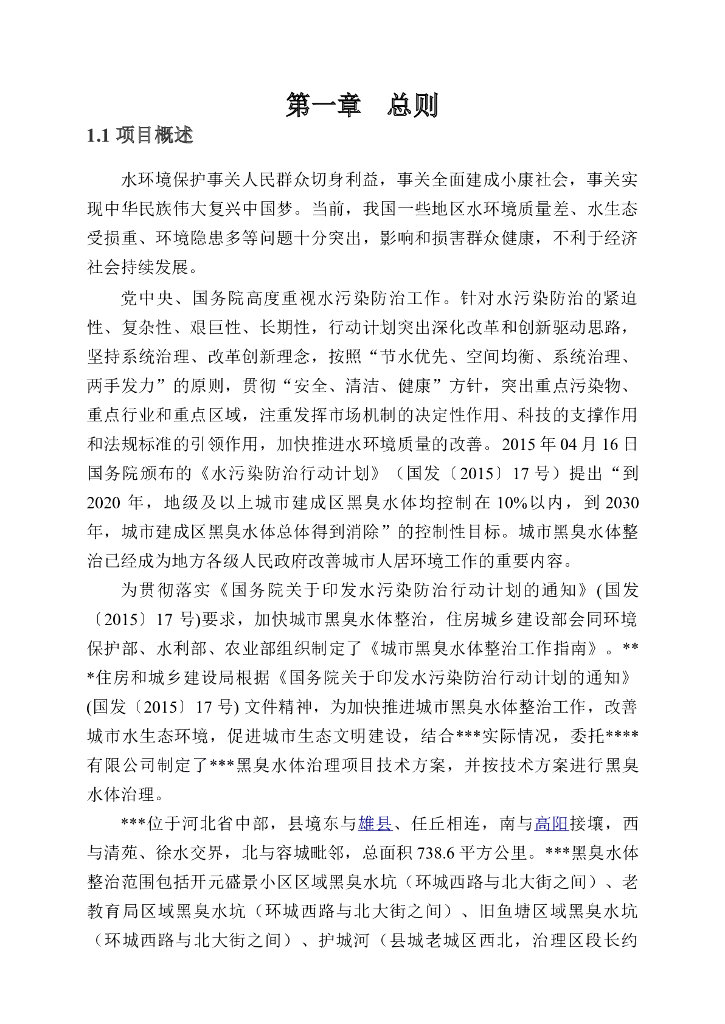 第一章　总则

1.1 项目概述

水环境保护事关人民群众切身利益，事关全面建成小康社会，事关实现中华民族伟大复兴中国梦。当前，我国一些地区水环境质量差、水生态受损重、环境隐患多等问题十分突出，影响和损害群众健康，不利于经济社会持续发展。

党中央、国务院高度重视水污染防治工作。针对水污染防治的紧迫性、复杂性、艰巨性、长期性，行动计划突出深化改革和创新驱动思路，坚持系统治理、改革创新理念，按照“节水优先、空间均衡、系统治理、两手发力”的原则，贯彻“安全、清洁、健康”方针，突出重点污染物、重点行业和重点区域，注重发挥市场机制的决定性作用、科技的支撑作用和法规标准的引领作用，加快推进水环境质量的改善。2015 年 04 月 16 日国务院颁布的《水污染防治行动计划》（国发〔2015〕17 号）提出“到 2020 年，地级及以上城市建成区黑臭水体均控制在 10%以内，到 2030 年，城市建成区黑臭水体总体得到消除”的控制性目标。城市黑臭水体整治已经成为地方各级人民政府改善城市人居环境工作的重要内容。

为贯彻落实《国务院关于印发水污染防治行动计划的通知》(国发〔2015〕17 号)要求，加快城市黑臭水体整治，住房城乡建设部会同环境保护部、水利部、农业部组织制定了《城市黑臭水体整治工作指南》。***住房和城乡建设局根据《国务院关于印发水污染防治行动计划的通知》(国发〔2015〕17 号) 文件精神，为加快推进城市黑臭水体整治工作，改善城市水生态环境，促进城市生态文明建设，结合***实际情况，委托****有限公司制定了***黑臭水体治理项目技术方案，并按技术方案进行黑臭水体治理。

***位于河北省中部，县境东与雄县、任丘相连，南与高阳接壤，西与清苑、徐水交界，北与容城毗邻，总面积 738.6 平方公里。***黑臭水体整治范围包括开元盛景小区区域黑臭水坑（环城西路与北大街之间）、老教育局区域黑臭水坑（环城西路与北大街之间）、旧鱼塘区域黑臭水坑（环城西路与北大街之间）、护城河（县城老城区西北，治理区段长约